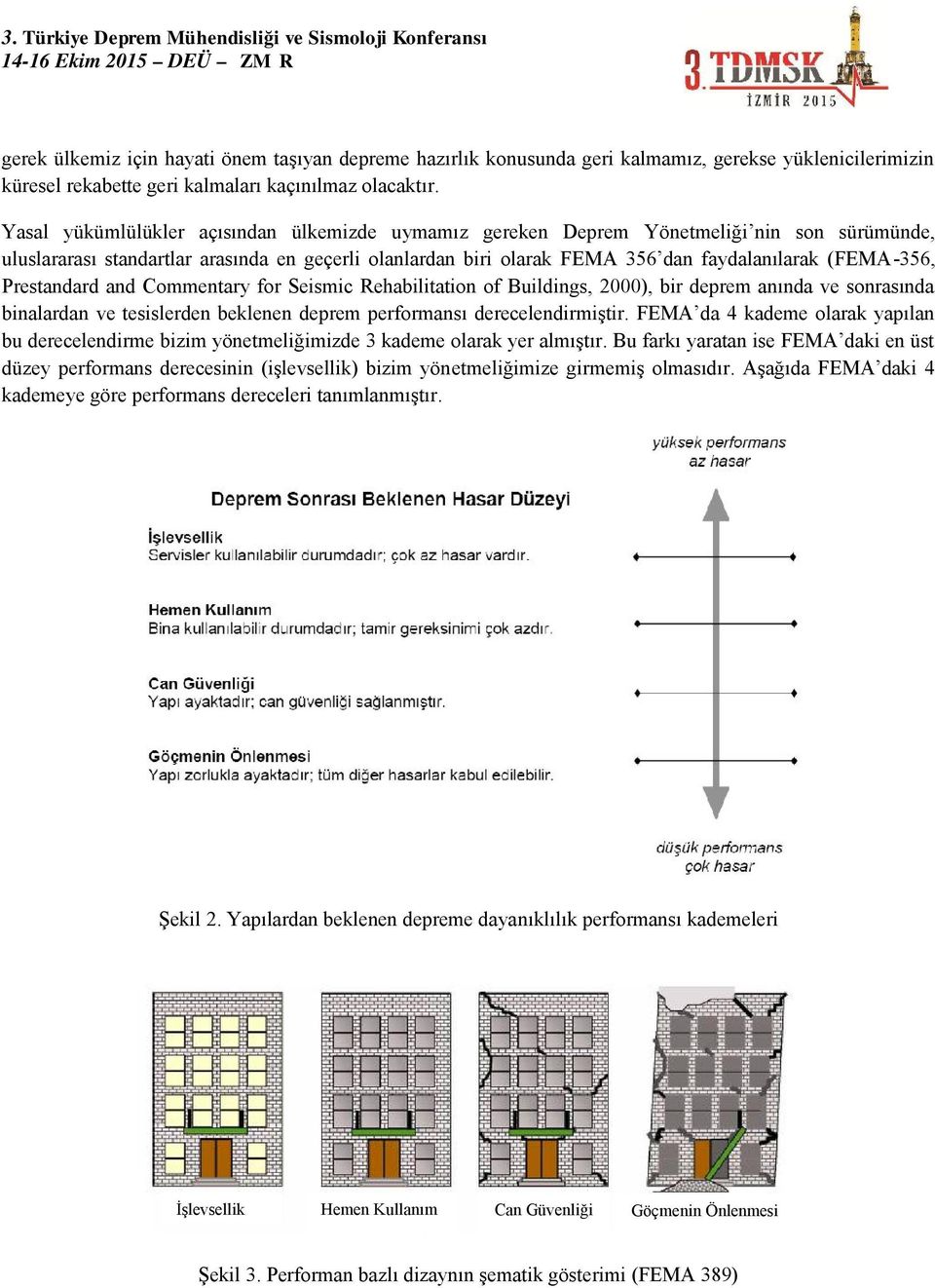 3. Türkiye Deprem Mühendisliği ve Sismoloji Konferansı
14-16 Ekim 2015 – DEÜ – ZM R

3. TDMSK
İZMİR 2015

gerek ülkemiz için hayati önem taşıyan depreme hazırlık konusunda geri kalmamız, gerekse yüklenicilerimizin küresel rekabette geri kalmaları kaçınılmaz olacaktır.

Yasal yükümlülükler açısından ülkemizde uymamız gereken Deprem Yönetmeliği'nin son sürümünde, uluslararası standartlar arasında en geçerli olanlardan biri olarak FEMA 356'dan faydalanılarak (FEMA-356, Prestandard and Commentary for Seismic Rehabilitation of Buildings, 2000), bir deprem anında ve sonrasında binalardan ve tesislerden beklenen deprem performansı derecelendirmiştir. FEMA'da 4 kademe olarak yapılan bu derecelendirme bizim yönetmeliğimizde 3 kademe olarak yer almıştır. Bu farkı yaratan ise FEMA'daki en üst düzey performans derecesinin (işlevsellik) bizim yönetmeliğimize girmemiş olmasıdır. Aşağıda FEMA'daki 4 kademeye göre performans dereceleri tanımlanmıştır.

yüksek performans
az hasar

Deprem Sonrası Beklenen Hasar Düzeyi

İşlevsellik
Servisler kullanılabilir durumdadır; çok az hasar vardır.

Hemen Kullanım
Bina kullanılabilir durumdadır; tamir gereksinimi çok azdır.

Can Güvenliği
Yapı ayaktadır; can güvenliği sağlanmıştır.

Göçmenin Önlenmesi
Yapı zorlukla ayaktadır; tüm diğer hasarlar kabul edilebilir.

düşük performans
çok hasar

Şekil 2. Yapılardan beklenen depreme dayanıklılık performansı kademeleri

İşlevsellik
Hemen Kullanım
Can Güvenliği
Göçmenin Önlenmesi

Şekil 3. Performan bazlı dizaynın şematik gösterimi (FEMA 389)